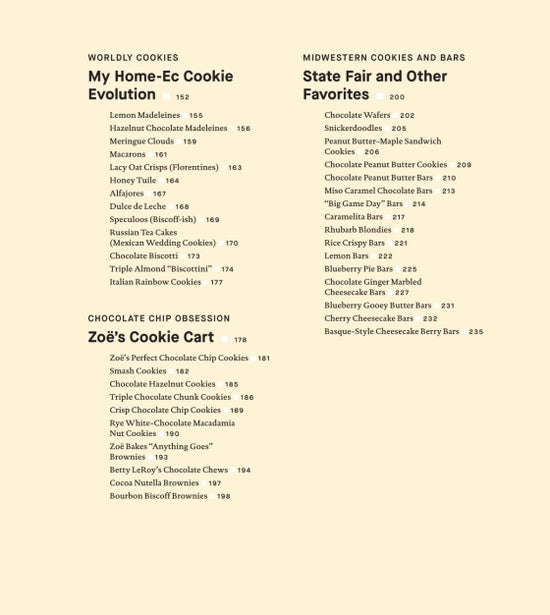 WORLDLY COOKIES

My Home-Ec Cookie Evolution 152

Lemon Madeleines 155
Hazelnut Chocolate Madeleines 156
Meringue Clouds 159
Macarons 161
Lacy Oat Crisps (Florentines) 163
Honey Tuile 164
Alfajores 167
Dulce de Leche 168
Speculoos (Biscoff-ish) 169
Russian Tea Cakes (Mexican Wedding Cookies) 170
Chocolate Biscotti 173
Triple Almond "Biscottini" 174
Italian Rainbow Cookies 177

CHOCOLATE CHIP OBSESSION

Zoë's Cookie Cart 178

Zoë's Perfect Chocolate Chip Cookies 181
Smash Cookies 182
Chocolate Hazelnut Cookies 185
Triple Chocolate Chunk Cookies 186
Crisp Chocolate Chip Cookies 189
Rye White-Chocolate Macadamia Nut Cookies 190
Zoë Bakes "Anything Goes" Brownies 193
Betty LeRoy's Chocolate Chews 194
Cocoa Nutella Brownies 197
Bourbon Biscoff Brownies 198

MIDWESTERN COOKIES AND BARS

State Fair and Other Favorites 200

Chocolate Wafers 202
Snickerdoodles 205
Peanut Butter–Maple Sandwich Cookies 206
Chocolate Peanut Butter Cookies 209
Chocolate Peanut Butter Bars 210
Miso Caramel Chocolate Bars 213
"Big Game Day" Bars 214
Caramelita Bars 217
Rhubarb Blondies 218
Rice Crispy Bars 221
Lemon Bars 222
Blueberry Pie Bars 225
Chocolate Ginger Marbled Cheesecake Bars 227
Blueberry Gooey Butter Bars 231
Cherry Cheesecake Bars 232
Basque-Style Cheesecake Berry Bars 235